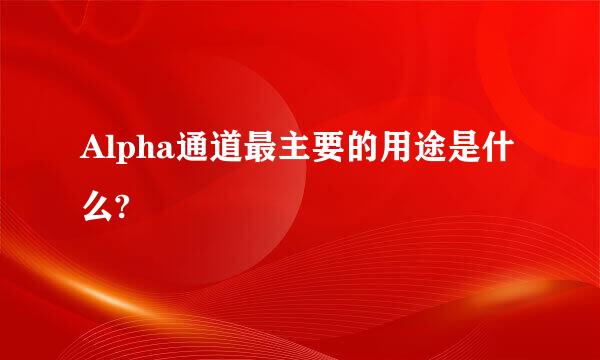 Alpha通道最主要的用途是什么?